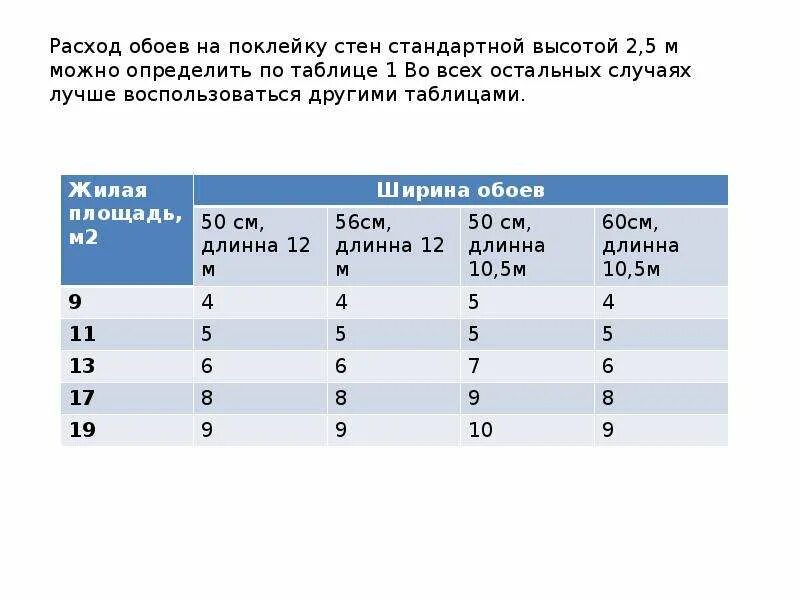 Расход обоев на поклейку стен стандартной высотой 2,5 м можно определить по таблице 1 Во всех остальных случаях лучше воспользоваться другими таблицами.

| Жилая площадь, м2 | Ширина обоев | | | |
|---|---|---|---|---|
| | 50 см, длинна 12 м | 56см, длинна 12 м | 50 см, длинна 10,5м | 60см, длинна 10,5м |
| 9 | 4 | 4 | 5 | 4 |
| 11 | 5 | 5 | 5 | 5 |
| 13 | 6 | 6 | 7 | 6 |
| 17 | 8 | 8 | 9 | 8 |
| 19 | 9 | 9 | 10 | 9 |